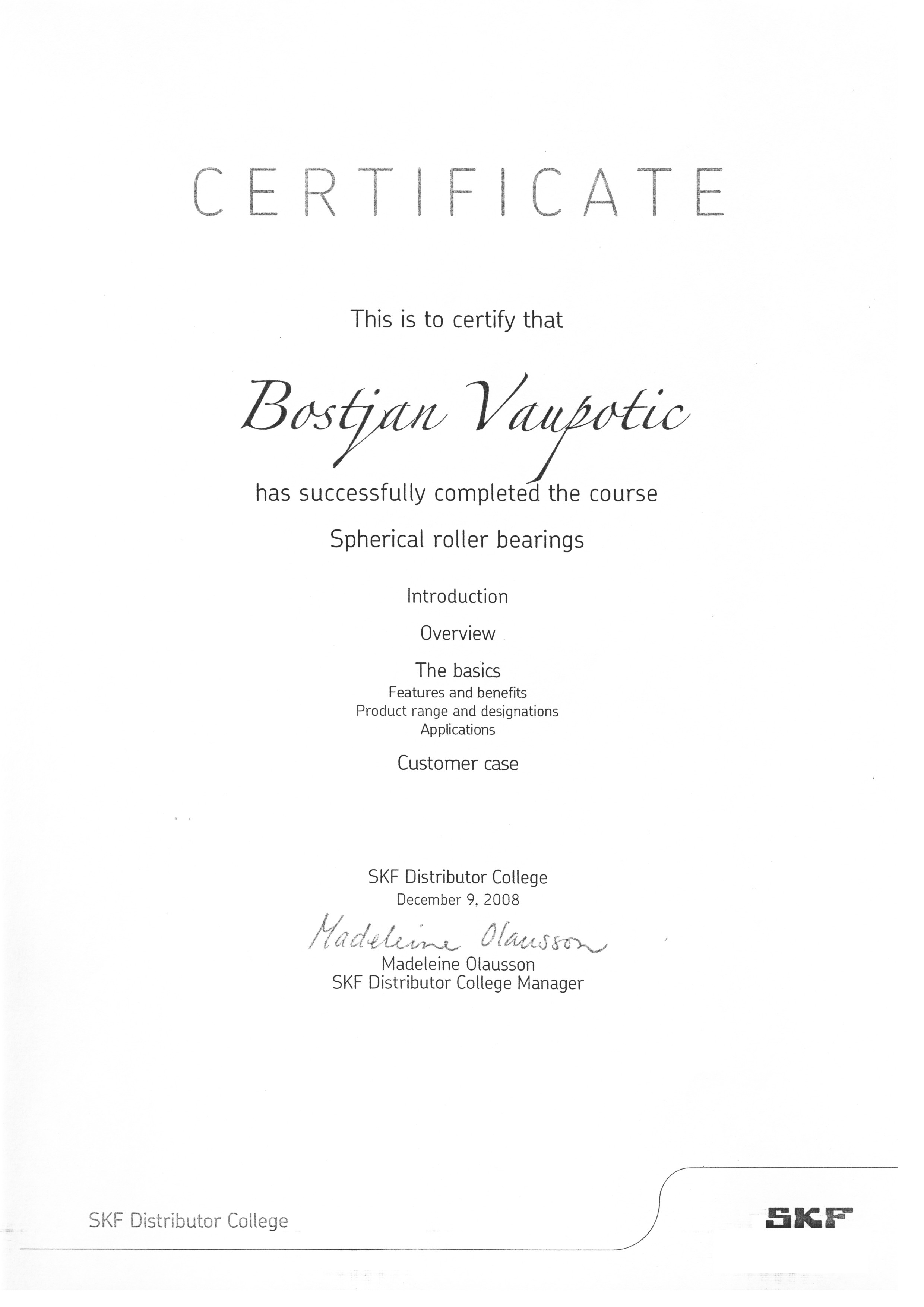 CERTIFICATE

This is to certify that

Bostjan Vaupotic

has successfully completed the course

Spherical roller bearings

Introduction

Overview

The basics
Features and benefits
Product range and designations
Applications

Customer case

SKF Distributor College
December 9, 2008

Madeleine Olausson
Madeleine Olausson
SKF Distributor College Manager

SKF Distributor College

SKF